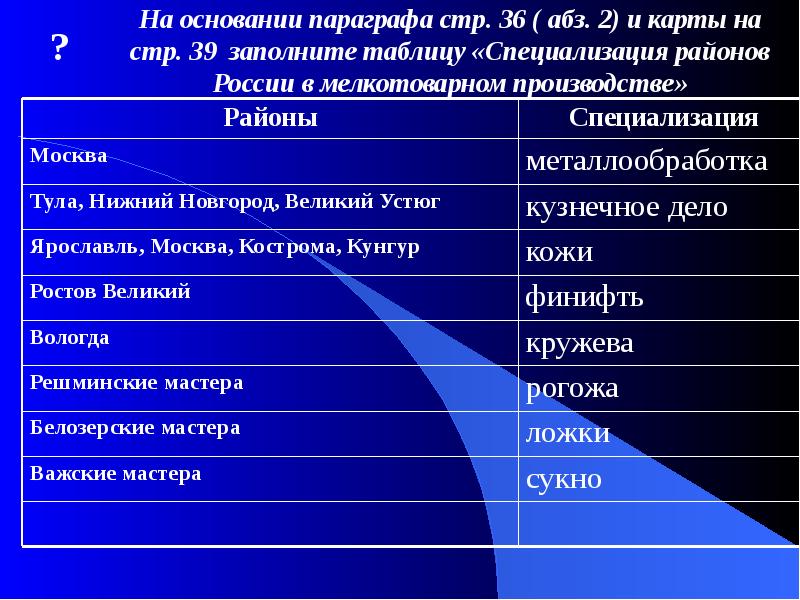 ?

На основании параграфа стр. 36 ( абз. 2) и карты на стр. 39 заполните таблицу «Специализация районов России в мелкотоварном производстве»

| Районы | Специализация |
|---|---|
| Москва | металлообработка |
| Тула, Нижний Новгород, Великий Устюг | кузнечное дело |
| Ярославль, Москва, Кострома, Кунгур | кожи |
| Ростов Великий | финифть |
| Вологда | кружева |
| Решминские мастера | рогожа |
| Белозерские мастера | ложки |
| Важские мастера | сукно |
| | |